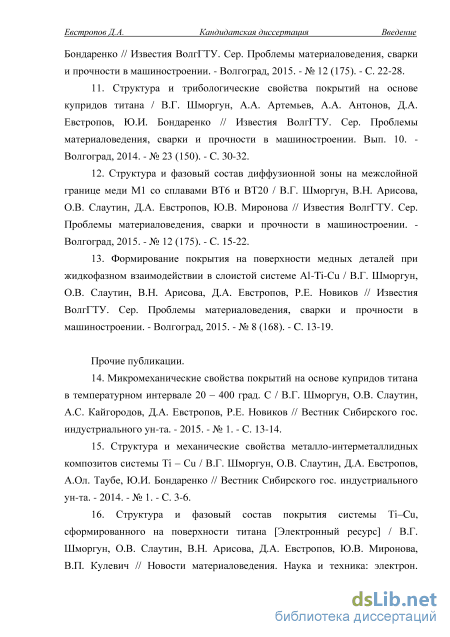 Евстропов Д.А. Кандидатская диссертация Введение

Бондаренко // Известия ВолгГТУ. Сер. Проблемы материаловедения, сварки и прочности в машиностроении. - Волгоград, 2015. - № 12 (175). - С. 22-28.

11. Структура и трибологические свойства покрытий на основе купридов титана / В.Г. Шморгун, А.А. Артемьев, А.А. Антонов, Д.А. Евстропов, Ю.И. Бондаренко // Известия ВолгГТУ. Сер. Проблемы материаловедения, сварки и прочности в машиностроении. Вып. 10. - Волгоград, 2014. - № 23 (150). - С. 30-32.

12. Структура и фазовый состав диффузионной зоны на межслойной границе меди М1 со сплавами ВТ6 и ВТ20 / В.Г. Шморгун, В.Н. Арисова, О.В. Слаутин, Д.А. Евстропов, Ю.В. Миронова // Известия ВолгГТУ. Сер. Проблемы материаловедения, сварки и прочности в машиностроении. - Волгоград, 2015. - № 12 (175). - С. 15-22.

13. Формирование покрытия на поверхности медных деталей при жидкофазном взаимодействии в слоистой системе Al-Ti-Cu / В.Г. Шморгун, О.В. Слаутин, В.Н. Арисова, Д.А. Евстропов, Р.Е. Новиков // Известия ВолгГТУ. Сер. Проблемы материаловедения, сварки и прочности в машиностроении. - Волгоград, 2015. - № 8 (168). - С. 13-19.

Прочие публикации.

14. Микромеханические свойства покрытий на основе купридов титана в температурном интервале 20 – 400 град. С / В.Г. Шморгун, О.В. Слаутин, А.С. Кайгородов, Д.А. Евстропов, Р.Е. Новиков // Вестник Сибирского гос. индустриального ун-та. - 2015. - № 1. - С. 13-14.

15. Структура и механические свойства металло-интерметаллидных композитов системы Ti – Cu / В.Г. Шморгун, О.В. Слаутин, Д.А. Евстропов, А.Ол. Таубе, Ю.И. Бондаренко // Вестник Сибирского гос. индустриального ун-та. - 2014. - № 1. - С. 3-6.

16. Структура и фазовый состав покрытия системы Ti–Cu, сформированного на поверхности титана [Электронный ресурс] / В.Г. Шморгун, О.В. Слаутин, В.Н. Арисова, Д.А. Евстропов, Ю.В. Миронова, В.П. Кулевич // Новости материаловедения. Наука и техника: электрон.

dsLib.net
библиотека диссертаций